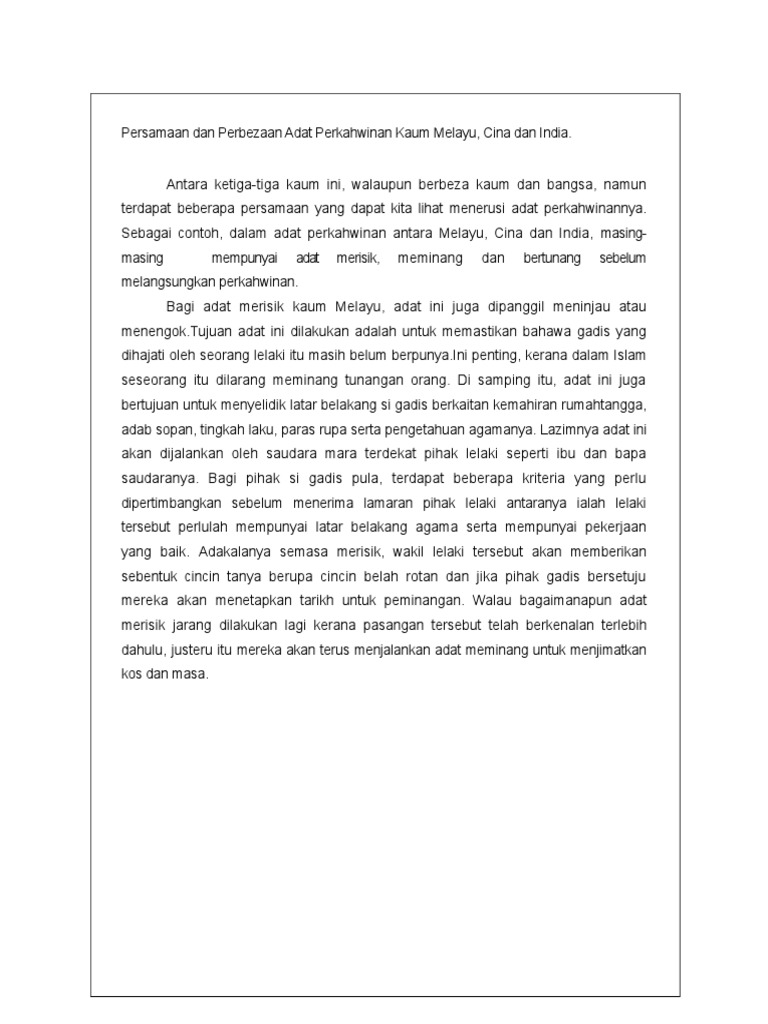 Persamaan dan Perbezaan Adat Perkahwinan Kaum Melayu, Cina dan India.

Antara ketiga-tiga kaum ini, walaupun berbeza kaum dan bangsa, namun terdapat beberapa persamaan yang dapat kita lihat menerusi adat perkahwinannya. Sebagai contoh, dalam adat perkahwinan antara Melayu, Cina dan India, masing-masing mempunyai adat merisik, meminang dan bertunang sebelum melangsungkan perkahwinan.

Bagi adat merisik kaum Melayu, adat ini juga dipanggil meninjau atau menengok.Tujuan adat ini dilakukan adalah untuk memastikan bahawa gadis yang dihajati oleh seorang lelaki itu masih belum berpunya.Ini penting, kerana dalam Islam seseorang itu dilarang meminang tunangan orang. Di samping itu, adat ini juga bertujuan untuk menyelidik latar belakang si gadis berkaitan kemahiran rumahtangga, adab sopan, tingkah laku, paras rupa serta pengetahuan agamanya. Lazimnya adat ini akan dijalankan oleh saudara mara terdekat pihak lelaki seperti ibu dan bapa saudaranya. Bagi pihak si gadis pula, terdapat beberapa kriteria yang perlu dipertimbangkan sebelum menerima lamaran pihak lelaki antaranya ialah lelaki tersebut perlulah mempunyai latar belakang agama serta mempunyai pekerjaan yang baik. Adakalanya semasa merisik, wakil lelaki tersebut akan memberikan sebentuk cincin tanya berupa cincin belah rotan dan jika pihak gadis bersetuju mereka akan menetapkan tarikh untuk peminangan. Walau bagaimanapun adat merisik jarang dilakukan lagi kerana pasangan tersebut telah berkenalan terlebih dahulu, justeru itu mereka akan terus menjalankan adat meminang untuk menjimatkan kos dan masa.